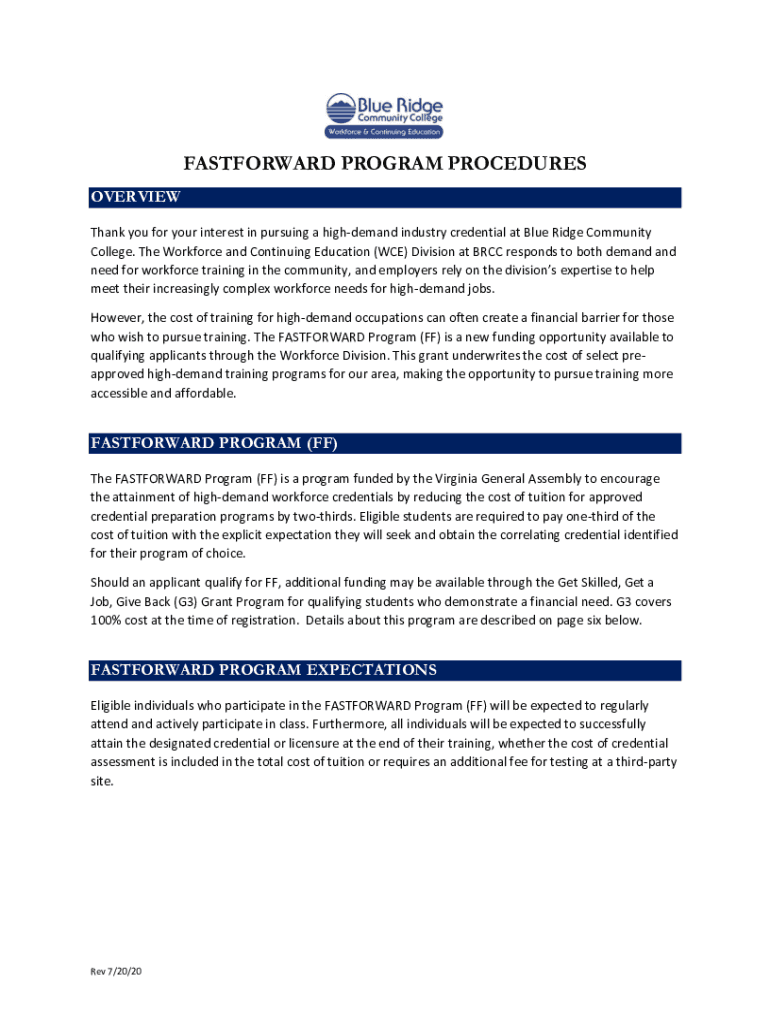 Blue Ridge Community College
Workforce & Continuing Education

FASTFORWARD PROGRAM PROCEDURES

OVERVIEW

Thank you for your interest in pursuing a high-demand industry credential at Blue Ridge Community College. The Workforce and Continuing Education (WCE) Division at BRCC responds to both demand and need for workforce training in the community, and employers rely on the division's expertise to help meet their increasingly complex workforce needs for high-demand jobs.

However, the cost of training for high-demand occupations can often create a financial barrier for those who wish to pursue training. The FASTFORWARD Program (FF) is a new funding opportunity available to qualifying applicants through the Workforce Division. This grant underwrites the cost of select pre-approved high-demand training programs for our area, making the opportunity to pursue training more accessible and affordable.

FASTFORWARD PROGRAM (FF)

The FASTFORWARD Program (FF) is a program funded by the Virginia General Assembly to encourage the attainment of high-demand workforce credentials by reducing the cost of tuition for approved credential preparation programs by two-thirds. Eligible students are required to pay one-third of the cost of tuition with the explicit expectation they will seek and obtain the correlating credential identified for their program of choice.

Should an applicant qualify for FF, additional funding may be available through the Get Skilled, Get a Job, Give Back (G3) Grant Program for qualifying students who demonstrate a financial need. G3 covers 100% cost at the time of registration. Details about this program are described on page six below.

FASTFORWARD PROGRAM EXPECTATIONS

Eligible individuals who participate in the FASTFORWARD Program (FF) will be expected to regularly attend and actively participate in class. Furthermore, all individuals will be expected to successfully attain the designated credential or licensure at the end of their training, whether the cost of credential assessment is included in the total cost of tuition or requires an additional fee for testing at a third-party site.

Rev 7/20/20